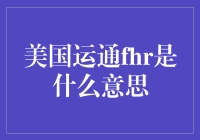 美国运通fhr是什么意思